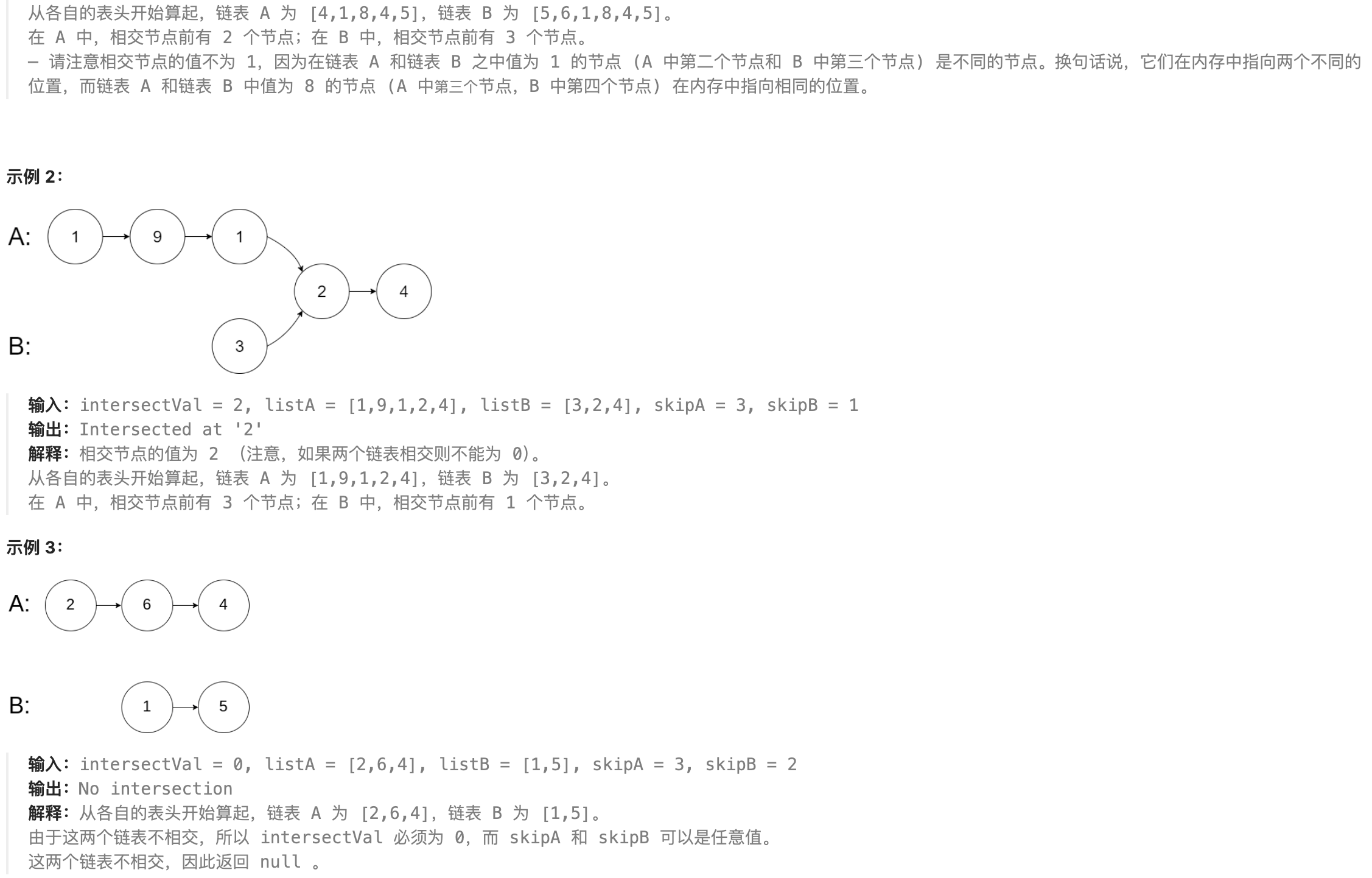 从各自的表头开始算起，链表 A 为 [4,1,8,4,5]，链表 B 为 [5,6,1,8,4,5]。
在 A 中，相交节点前有 2 个节点；在 B 中，相交节点前有 3 个节点。
— 请注意相交节点的值不为 1，因为在链表 A 和链表 B 之中值为 1 的节点 (A 中第二个节点和 B 中第三个节点) 是不同的节点。换句话说，它们在内存中指向两个不同的位置，而链表 A 和链表 B 中值为 8 的节点 (A 中第三个节点，B 中第四个节点) 在内存中指向相同的位置。

示例 2：

A: 1 9 1
2 4
B: 3

输入：intersectVal = 2, listA = [1,9,1,2,4], listB = [3,2,4], skipA = 3, skipB = 1
输出：Intersected at '2'
解释：相交节点的值为 2 （注意，如果两个链表相交则不能为 0)。
从各自的表头开始算起，链表 A 为 [1,9,1,2,4]，链表 B 为 [3,2,4]。
在 A 中，相交节点前有 3 个节点；在 B 中，相交节点前有 1 个节点。

示例 3：

A: 2 6 4

B: 1 5

输入：intersectVal = 0, listA = [2,6,4], listB = [1,5], skipA = 3, skipB = 2
输出：No intersection
解释：从各自的表头开始算起，链表 A 为 [2,6,4]，链表 B 为 [1,5]。
由于这两个链表不相交，所以 intersectVal 必须为 0，而 skipA 和 skipB 可以是任意值。
这两个链表不相交，因此返回 null 。